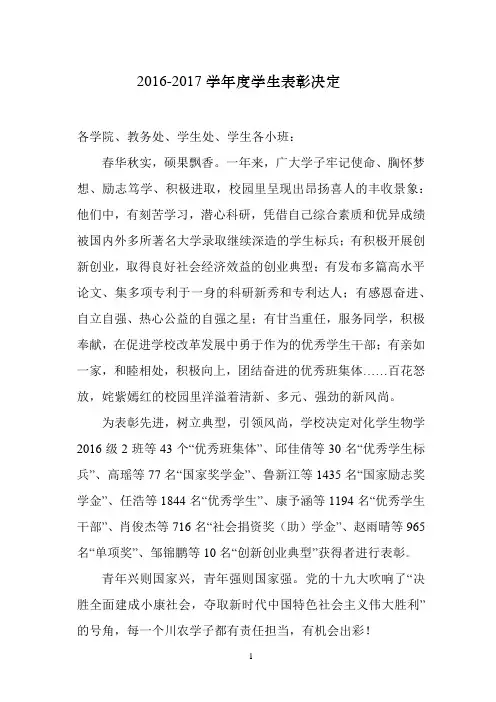 2016-2017 学年度学生表彰决定

各学院、教务处、学生处、学生各小班：

春华秋实，硕果飘香。一年来，广大学子牢记使命、胸怀梦想、励志笃学、积极进取，校园里呈现出昂扬喜人的丰收景象：他们中，有刻苦学习，潜心科研，凭借自己综合素质和优异成绩被国内外多所著名大学录取继续深造的学生标兵；有积极开展创新创业，取得良好社会经济效益的创业典型；有发布多篇高水平论文、集多项专利于一身的科研新秀和专利达人；有感恩奋进、自立自强、热心公益的自强之星；有甘当重任，服务同学，积极奉献，在促进学校改革发展中勇于作为的优秀学生干部；有亲如一家，和睦相处，积极向上，团结奋进的优秀班集体……百花怒放，姹紫嫣红的校园里洋溢着清新、多元、强劲的新风尚。

为表彰先进，树立典型，引领风尚，学校决定对化学生物学 2016 级 2 班等 43 个“优秀班集体”、邱佳倩等 30 名“优秀学生标兵”、高瑶等 77 名“国家奖学金”、鲁新江等 1435 名“国家励志奖学金”、任浩等 1844 名“优秀学生”、康予涵等 1194 名“优秀学生干部”、肖俊杰等 716 名“社会捐资奖（助）学金”、赵雨晴等 965 名“单项奖”、邹锦鹏等 10 名“创新创业典型”获得者进行表彰。

青年兴则国家兴，青年强则国家强。党的十九大吹响了“决胜全面建成小康社会，夺取新时代中国特色社会主义伟大胜利”的号角，每一个川农学子都有责任担当，有机会出彩！

1